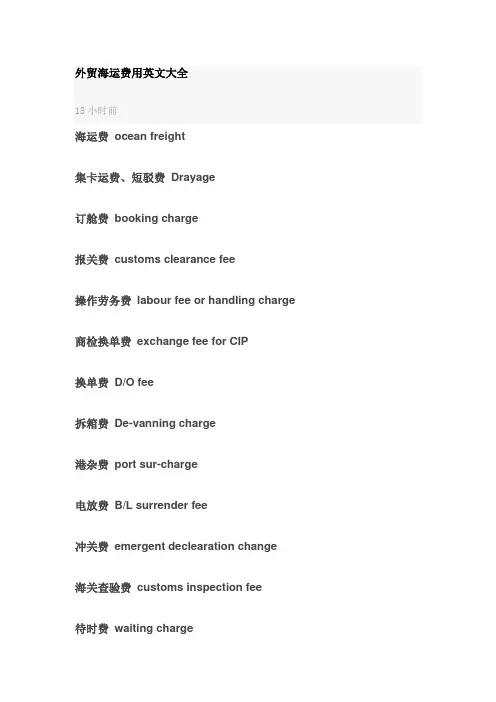 外贸海运费用英文大全

18 小时前

海运费 ocean freight

集卡运费、短驳费 Drayage

订舱费 booking charge

报关费 customs clearance fee

操作劳务费 labour fee or handling charge

商检换单费 exchange fee for CIP

换单费 D/O fee

拆箱费 De-vanning charge

港杂费 port sur-charge

电放费 B/L surrender fee

冲关费 emergent declearation change

海关查验费 customs inspection fee

待时费 waiting charge